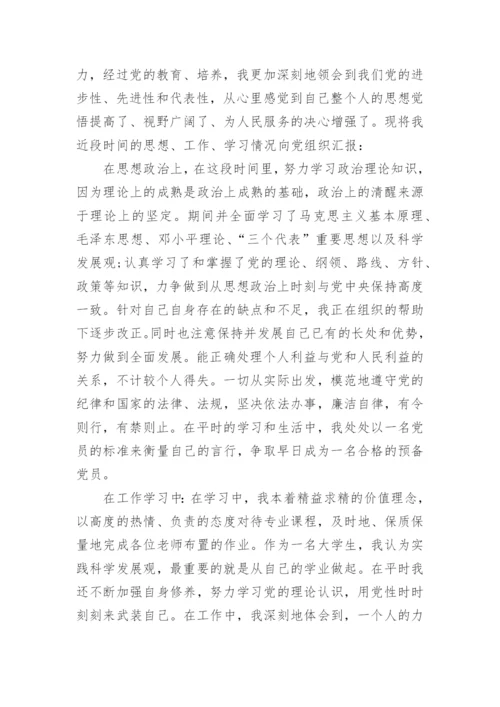 力，经过党的教育、培养，我更加深刻地领会到我们党的进步性、先进性和代表性，从心里感觉到自己整个人的思想觉悟提高了、视野广阔了、为人民服务的决心增强了。现将我近段时间的思想、工作、学习情况向党组织汇报：

在思想政治上，在这段时间里，努力学习政治理论知识，因为理论上的成熟是政治上成熟的基础，政治上的清醒来源于理论上的坚定。期间并全面学习了马克思主义基本原理、毛泽东思想、邓小平理论、“三个代表”重要思想以及科学发展观；认真学习了和掌握了党的理论、纲领、路线、方针、政策等知识，力争做到从思想政治上时刻与党中央保持高度一致。针对自己自身存在的缺点和不足，我正在组织的帮助下逐步改正。同时也注意保持并发展自己已有的长处和优势，努力做到全面发展。能正确处理个人利益与党和人民利益的关系，不计较个人得失。一切从实际出发，模范地遵守党的纪律和国家的法律、法规，坚决依法办事，廉洁自律，有令则行，有禁则止。在平时的学习和生活中，我处处以一名党员的标准来衡量自己的言行，争取早日成为一名合格的预备党员。

在工作学习中：在学习中，我本着精益求精的价值理念，以高度的热情、负责的态度对待专业课程，及时地、保质保量地完成各位老师布置的作业。作为一名大学生，我认为实践科学发展观，最重要的就是从自己的学业做起。在平时我还不断加强自身修养，努力学习党的理论认识，用党性时时刻刻来武装自己。在工作中，我深刻地体会到，一个人的力